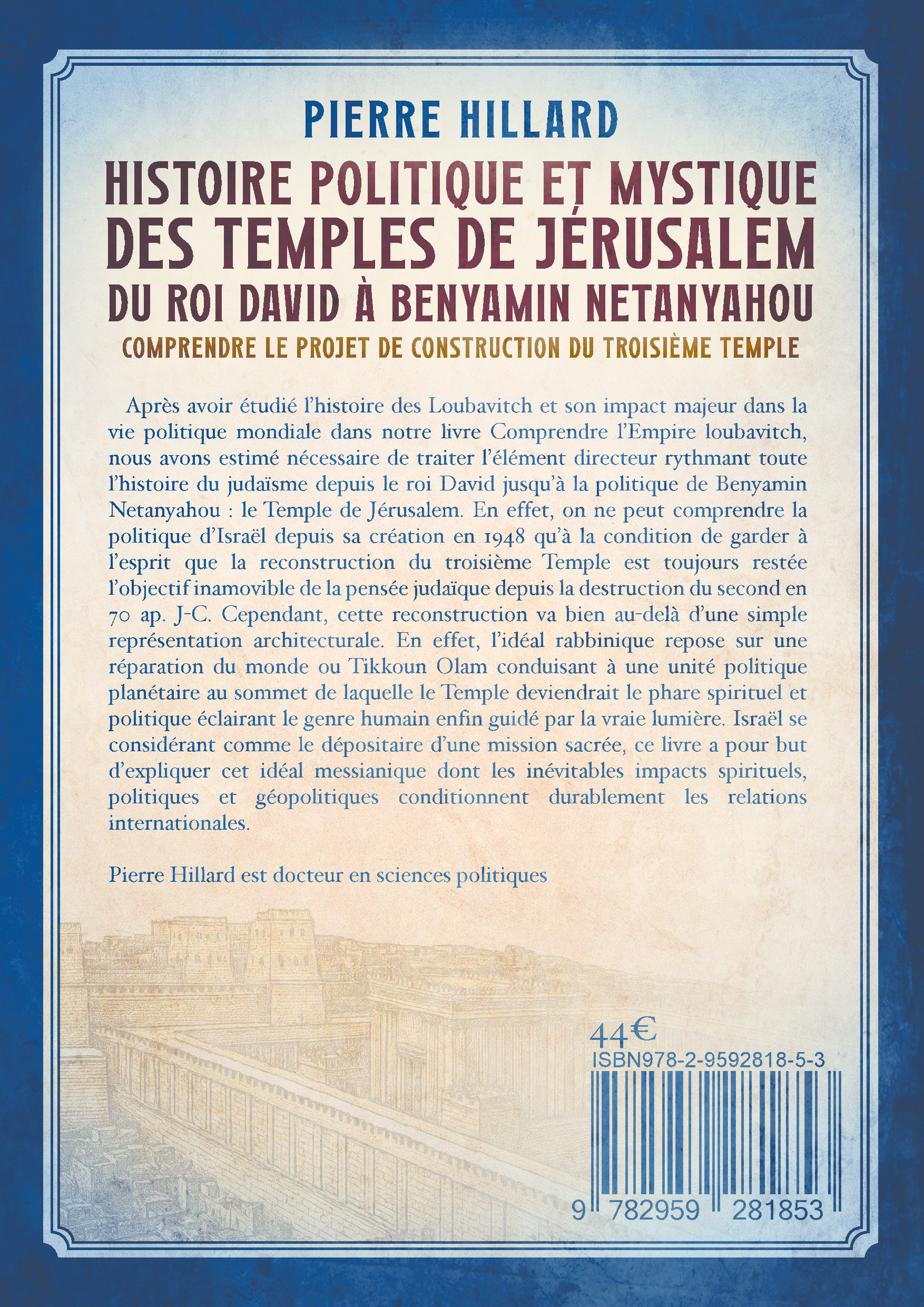 PIERRE HILLARD

HISTOIRE POLITIQUE ET MYSTIQUE
DES TEMPLES DE JÉRUSALEM
DU ROI DAVID À BENYAMIN NETANYAHOU
COMPRENDRE LE PROJET DE CONSTRUCTION DU TROISIÈME TEMPLE

Après avoir étudié l'histoire des Loubavitch et son impact majeur dans la vie politique mondiale dans notre livre Comprendre l'Empire loubavitch, nous avons estimé nécessaire de traiter l'élément directeur rythmant toute l'histoire du judaïsme depuis le roi David jusqu'à la politique de Benyamin Netanyahou : le Temple de Jérusalem. En effet, on ne peut comprendre la politique d'Israël depuis sa création en 1948 qu'à la condition de garder à l'esprit que la reconstruction du troisième Temple est toujours restée l'objectif inamovible de la pensée judaïque depuis la destruction du second en 70 ap. J-C. Cependant, cette reconstruction va bien au-delà d'une simple représentation architecturale. En effet, l'idéal rabbinique repose sur une réparation du monde ou Tikkoun Olam conduisant à une unité politique planétaire au sommet de laquelle le Temple deviendrait le phare spirituel et politique éclairant le genre humain enfin guidé par la vraie lumière. Israël se considérant comme le dépositaire d'une mission sacrée, ce livre a pour but d'expliquer cet idéal messianique dont les inévitables impacts spirituels, politiques et géopolitiques conditionnent durablement les relations internationales.

Pierre Hillard est docteur en sciences politiques

44€
ISBN978-2-9592818-5-3
9 782959 281853